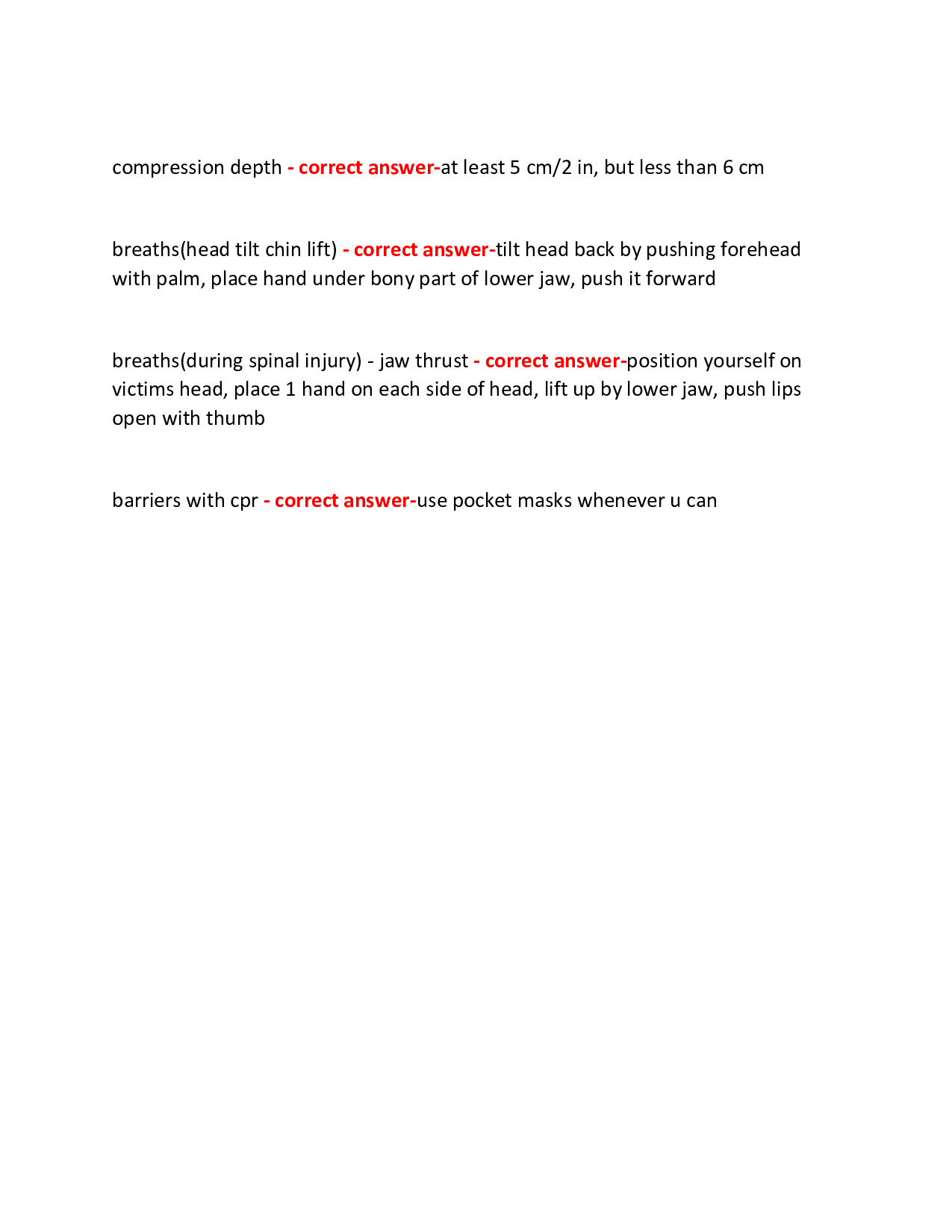 compression depth - correct answer-at least 5 cm/2 in, but less than 6 cm

breaths(head tilt chin lift) - correct answer-tilt head back by pushing forehead with palm, place hand under bony part of lower jaw, push it forward

breaths(during spinal injury) - jaw thrust - correct answer-position yourself on victims head, place 1 hand on each side of head, lift up by lower jaw, push lips open with thumb

barriers with cpr - correct answer-use pocket masks whenever u can